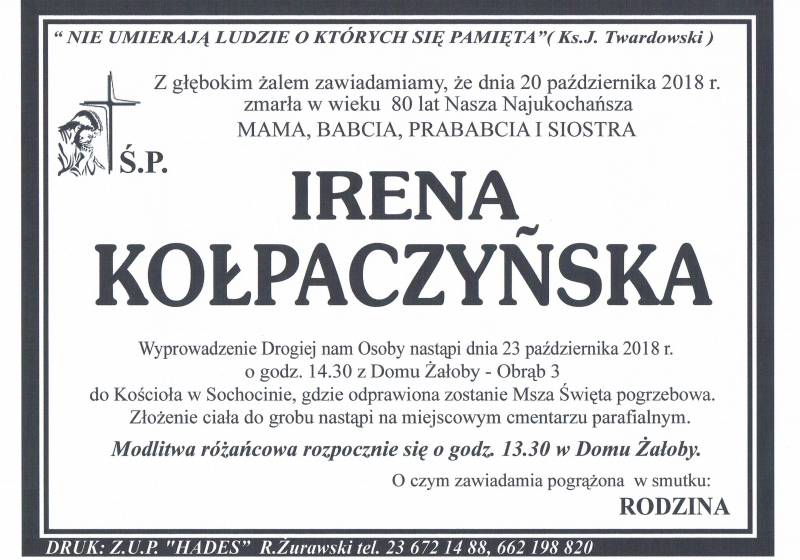 " NIE UMIERAJĄ LUDZIE O KTÓRYCH SIĘ PAMIĘTA"( Ks.J. Twardowski )

Z głębokim żalem zawiadamiamy, że dnia 20 października 2018 r. zmarła w wieku 80 lat Nasza Najukochańsza
MAMA, BABCIA, PRABABCIA I SIOSTRA

Ś.P.

IRENA
KOŁPACZYŃSKA

Wyprowadzenie Drogiej nam Osoby nastąpi dnia 23 października 2018 r. o godz. 14.30 z Domu Żałoby - Obrąb 3 do Kościoła w Sochocinie, gdzie odprawiona zostanie Msza Święta pogrzebowa. Złożenie ciała do grobu nastąpi na miejscowym cmentarzu parafialnym.

Modlitwa różańcowa rozpocznie się o godz. 13.30 w Domu Żałoby.

O czym zawiadamia pogrążona w smutku:
RODZINA

DRUK: Z.U.P. "HADES" R.Żurawski tel. 23 672 14 88, 662 198 820